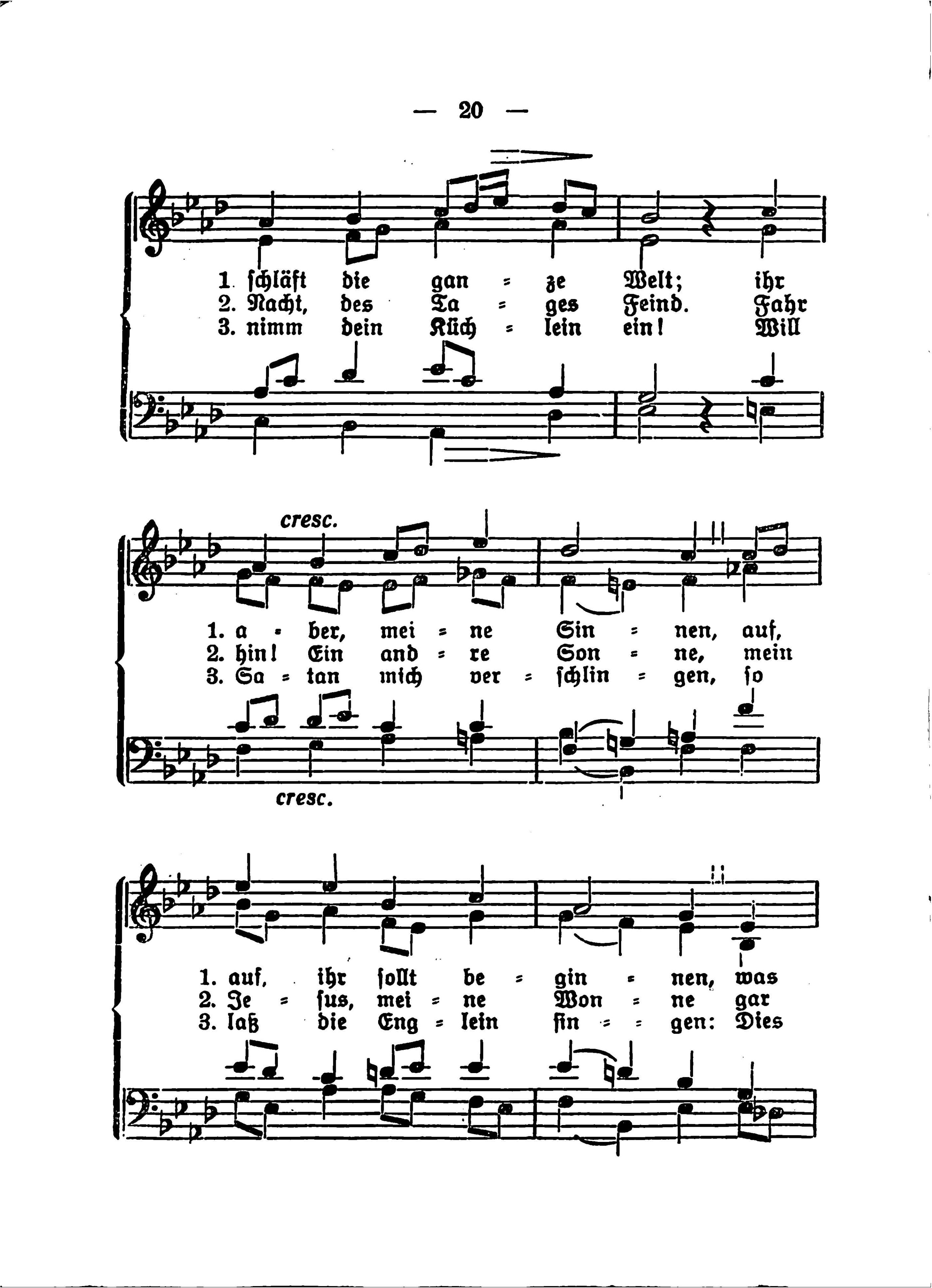 — 20 —

1. schläft die gan = ze Welt; ihr
2. Nacht, des Ta = ges Feind. Fahr
3. nimm dein Küch = lein ein! Will

cresc.

1. a = ber, mei = ne Sin = nen, auf,
2. hin! Ein and = re Son = ne, mein
3. Sa = tan mich ver = schlin = gen, so

cresc.

1. auf, ihr sollt be = gin = nen, was
2. Je = sus, mei = ne Won = ne gar
3. laß die Eng = lein sin = = gen: Dies